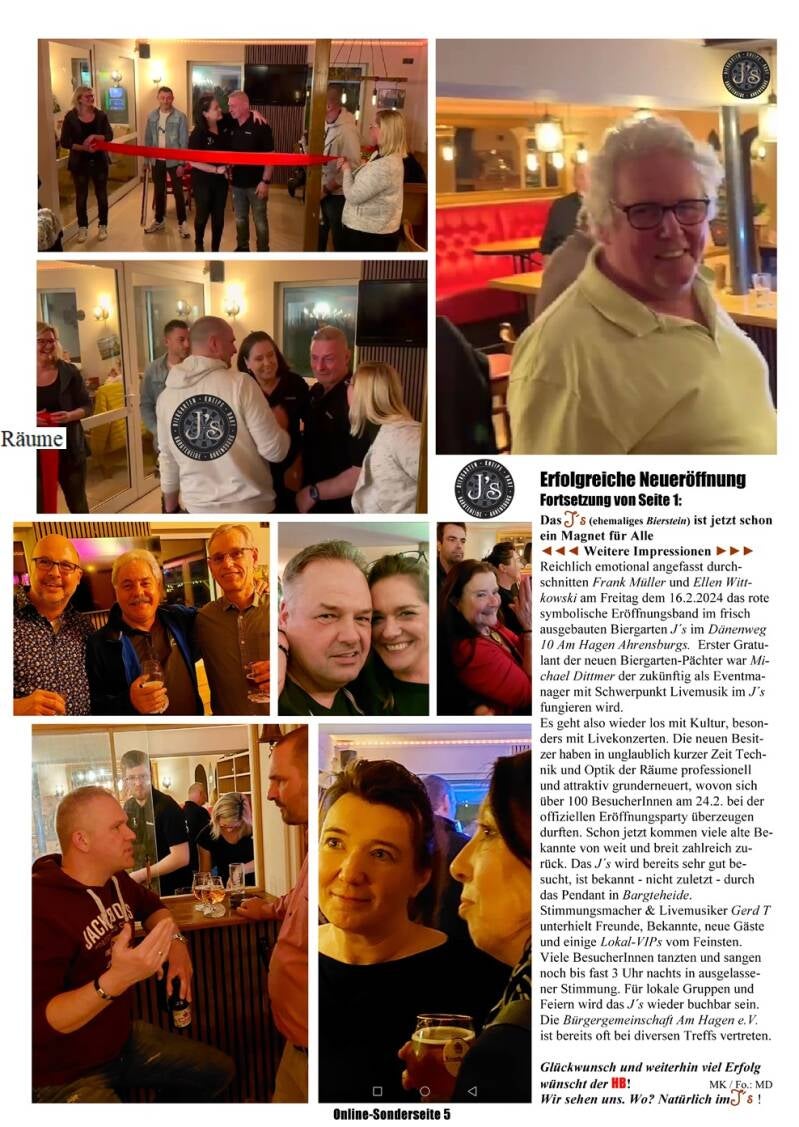 Räume

Erfolgreiche Neueröffnung
Fortsetzung von Seite 1:

Das J's (ehemaliges Bierstein) ist jetzt schon ein Magnet für Alle

◄◄◄ Weitere Impressionen ►►►

Reichlich emotional angefasst durchschnitten Frank Müller und Ellen Wittkowski am Freitag dem 16.2.2024 das rote symbolische Eröffnungsband im frisch ausgebauten Biergarten J's im Dänenweg 10 Am Hagen Ahrensburgs. Erster Gratulant der neuen Biergarten-Pächter war Michael Dittmer der zukünftig als Eventmanager mit Schwerpunkt Livemusik im J's fungieren wird.

Es geht also wieder los mit Kultur, besonders mit Livekonzerten. Die neuen Besitzer haben in unglaublich kurzer Zeit Technik und Optik der Räume professionell und attraktiv grunderneuert, wovon sich über 100 BesucherInnen am 24.2. bei der offiziellen Eröffnungsparty überzeugen durften. Schon jetzt kommen viele alte Bekannte von weit und breit zahlreich zurück. Das J's wird bereits sehr gut besucht, ist bekannt - nicht zuletzt - durch das Pendant in Bargteheide.

Stimmungsmacher & Livemusiker Gerd T unterhielt Freunde, Bekannte, neue Gäste und einige Lokal-VIPs vom Feinsten. Viele BesucherInnen tanzten und sangen noch bis fast 3 Uhr nachts in ausgelassener Stimmung. Für lokale Gruppen und Feiern wird das J's wieder buchbar sein. Die Bürgergemeinschaft Am Hagen e.V. ist bereits oft bei diversen Treffs vertreten.

Glückwunsch und weiterhin viel Erfolg wünscht der HB!
MK / Fo.: MD
Wir sehen uns. Wo? Natürlich im J's !

Online-Sonderseite 5